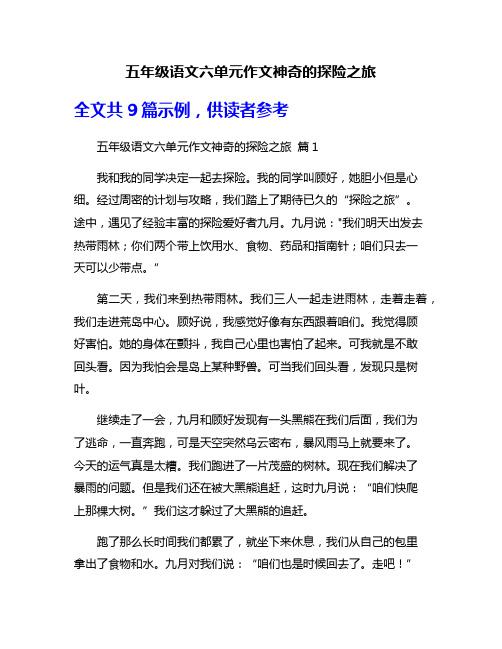 五年级语文六单元作文神奇的探险之旅

全文共 9 篇示例，供读者参考

五年级语文六单元作文神奇的探险之旅 篇 1

我和我的同学决定一起去探险。我的同学叫顾好，她胆小但是心细。经过周密的计划与攻略，我们踏上了期待已久的“探险之旅”。途中，遇见了经验丰富的探险爱好者九月。九月说："我们明天出发去热带雨林；你们两个带上饮用水、食物、药品和指南针；咱们只去一天可以少带点。"

第二天，我们来到热带雨林。我们三人一起走进雨林，走着走着，我们走进荒岛中心。顾好说，我感觉好像有东西跟着咱们。我觉得顾好害怕。她的身体在颤抖，我自己心里也害怕了起来。可我就是不敢回头看。因为我怕会是岛上某种野兽。可当我们回头看，发现只是树叶。

继续走了一会，九月和顾好发现有一头黑熊在我们后面，我们为了逃命，一直奔跑，可是天空突然乌云密布，暴风雨马上就要来了。今天的运气真是太糟。我们跑进了一片茂盛的树林。现在我们解决了暴雨的问题。但是我们还在被大黑熊追赶，这时九月说：“咱们快爬上那棵大树。”我们这才躲过了大黑熊的追赶。

跑了那么长时间我们都累了，就坐下来休息，我们从自己的包里拿出了食物和水。九月对我们说：“咱们也是时候回去了。走吧！”